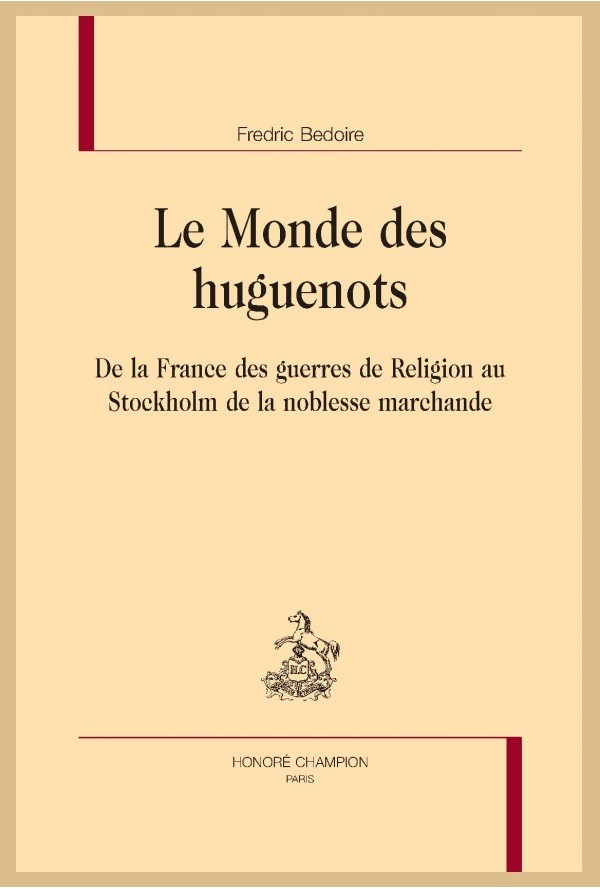 Fredric Bedoire

Le Monde des huguenots

De la France des guerres de Religion au Stockholm de la noblesse marchande

HONORÉ CHAMPION
PARIS